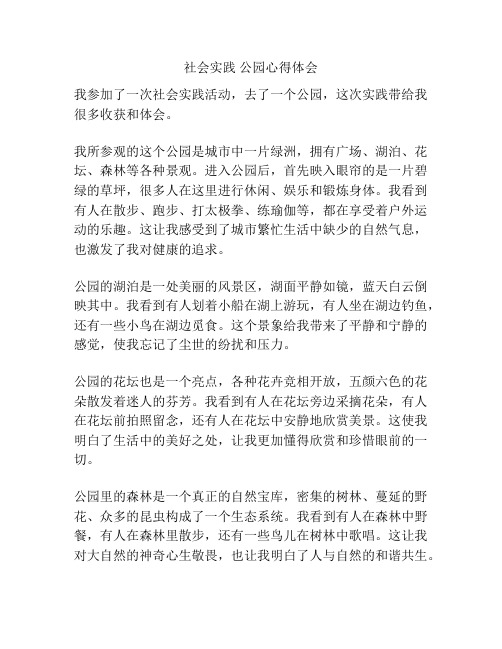 社会实践 公园心得体会

我参加了一次社会实践活动，去了一个公园，这次实践带给我很多收获和体会。

我所参观的这个公园是城市中一片绿洲，拥有广场、湖泊、花坛、森林等各种景观。进入公园后，首先映入眼帘的是一片碧绿的草坪，很多人在这里进行休闲、娱乐和锻炼身体。我看到有人在散步、跑步、打太极拳、练瑜伽等，都在享受着户外运动的乐趣。这让我感受到了城市繁忙生活中缺少的自然气息，也激发了我对健康的追求。

公园的湖泊是一处美丽的风景区，湖面平静如镜，蓝天白云倒映其中。我看到有人划着小船在湖上游玩，有人坐在湖边钓鱼，还有一些小鸟在湖边觅食。这个景象给我带来了平静和宁静的感觉，使我忘记了尘世的纷扰和压力。

公园的花坛也是一个亮点，各种花卉竞相开放，五颜六色的花朵散发着迷人的芬芳。我看到有人在花坛旁边采摘花朵，有人在花坛前拍照留念，还有人在花坛中安静地欣赏美景。这使我明白了生活中的美好之处，让我更加懂得欣赏和珍惜眼前的一切。

公园里的森林是一个真正的自然宝库，密集的树林、蔓延的野花、众多的昆虫构成了一个生态系统。我看到有人在森林中野餐，有人在森林里散步，还有一些鸟儿在树林中歌唱。这让我对大自然的神奇心生敬畏，也让我明白了人与自然的和谐共生。